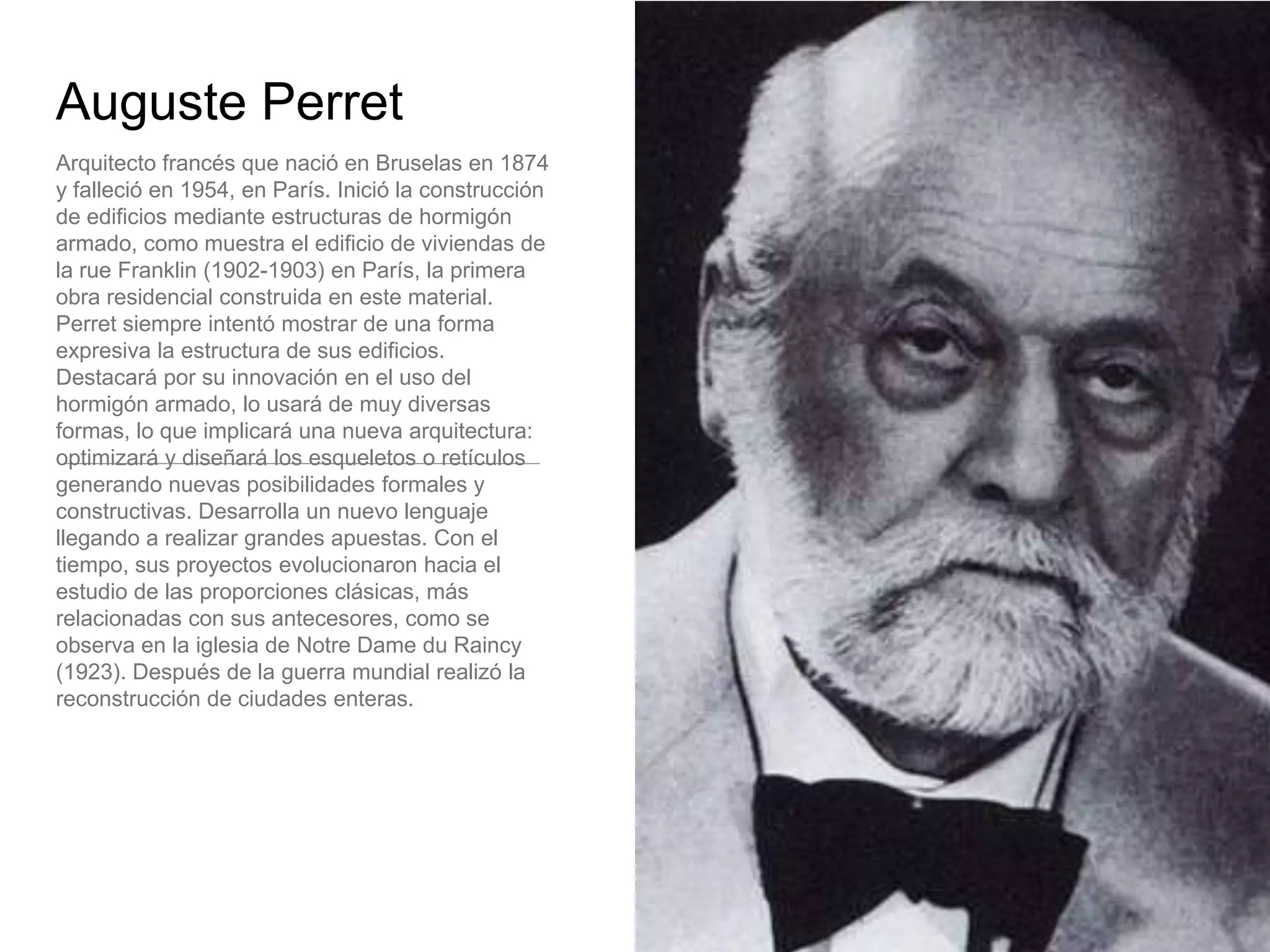 Auguste Perret

Arquitecto francés que nació en Bruselas en 1874 y falleció en 1954, en París. Inició la construcción de edificios mediante estructuras de hormigón armado, como muestra el edificio de viviendas de la rue Franklin (1902-1903) en París, la primera obra residencial construida en este material. Perret siempre intentó mostrar de una forma expresiva la estructura de sus edificios. Destacará por su innovación en el uso del hormigón armado, lo usará de muy diversas formas, lo que implicará una nueva arquitectura: optimizará y diseñará los esqueletos o retículos generando nuevas posibilidades formales y constructivas. Desarrolla un nuevo lenguaje llegando a realizar grandes apuestas. Con el tiempo, sus proyectos evolucionaron hacia el estudio de las proporciones clásicas, más relacionadas con sus antecesores, como se observa en la iglesia de Notre Dame du Raincy (1923). Después de la guerra mundial realizó la reconstrucción de ciudades enteras.